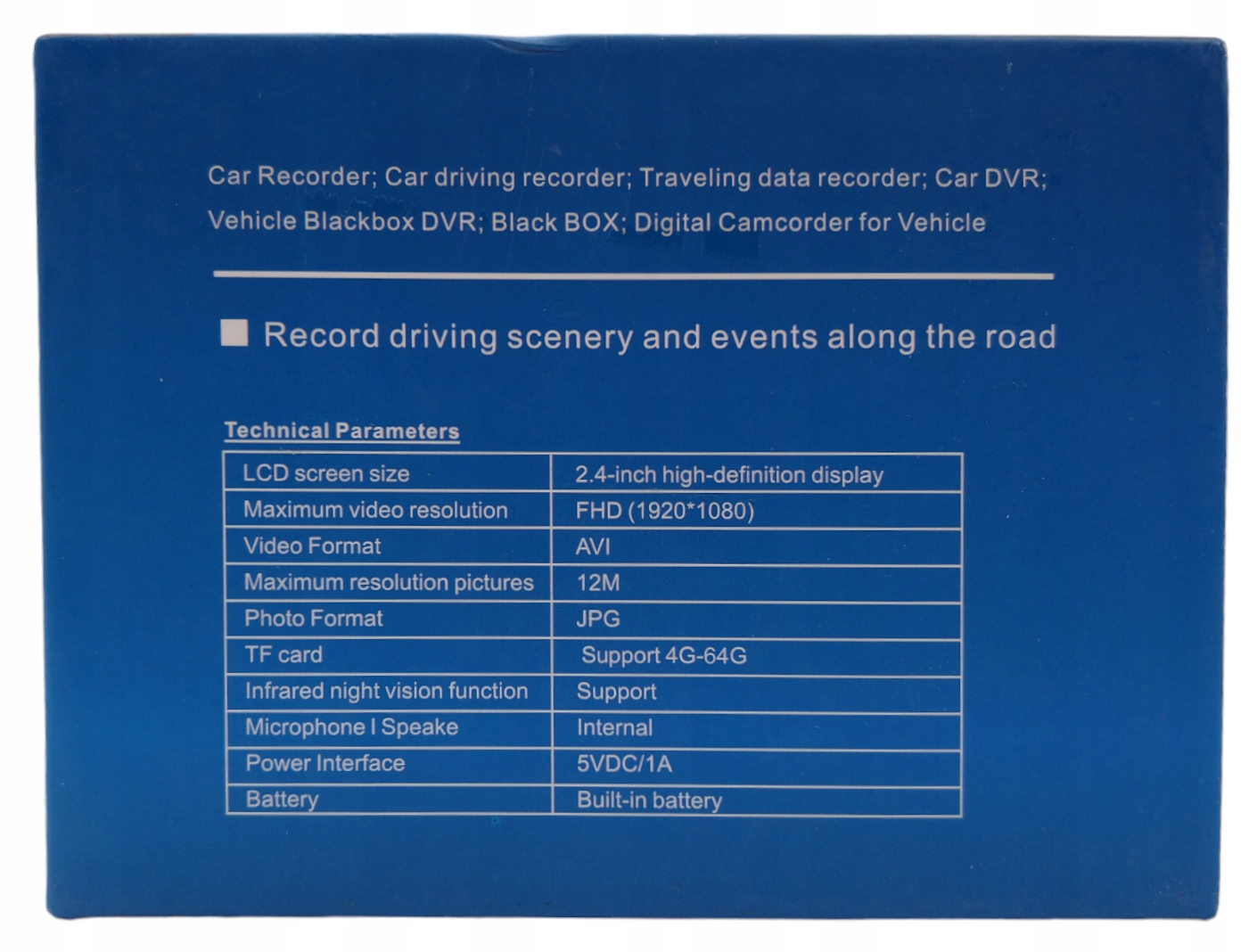 Car Recorder; Car driving recorder; Traveling data recorder; Car DVR; Vehicle Blackbox DVR; Black BOX; Digital Camcorder for Vehicle

Record driving scenery and events along the road

Technical Parameters

| LCD screen size | 2.4-inch high-definition display |
|---|---|
| Maximum video resolution | FHD (1920*1080) |
| Video Format | AVI |
| Maximum resolution pictures | 12M |
| Photo Format | JPG |
| TF card | Support 4G-64G |
| Infrared night vision function | Support |
| Microphone I Speake | Internal |
| Power Interface | 5VDC/1A |
| Battery | Built-in battery |